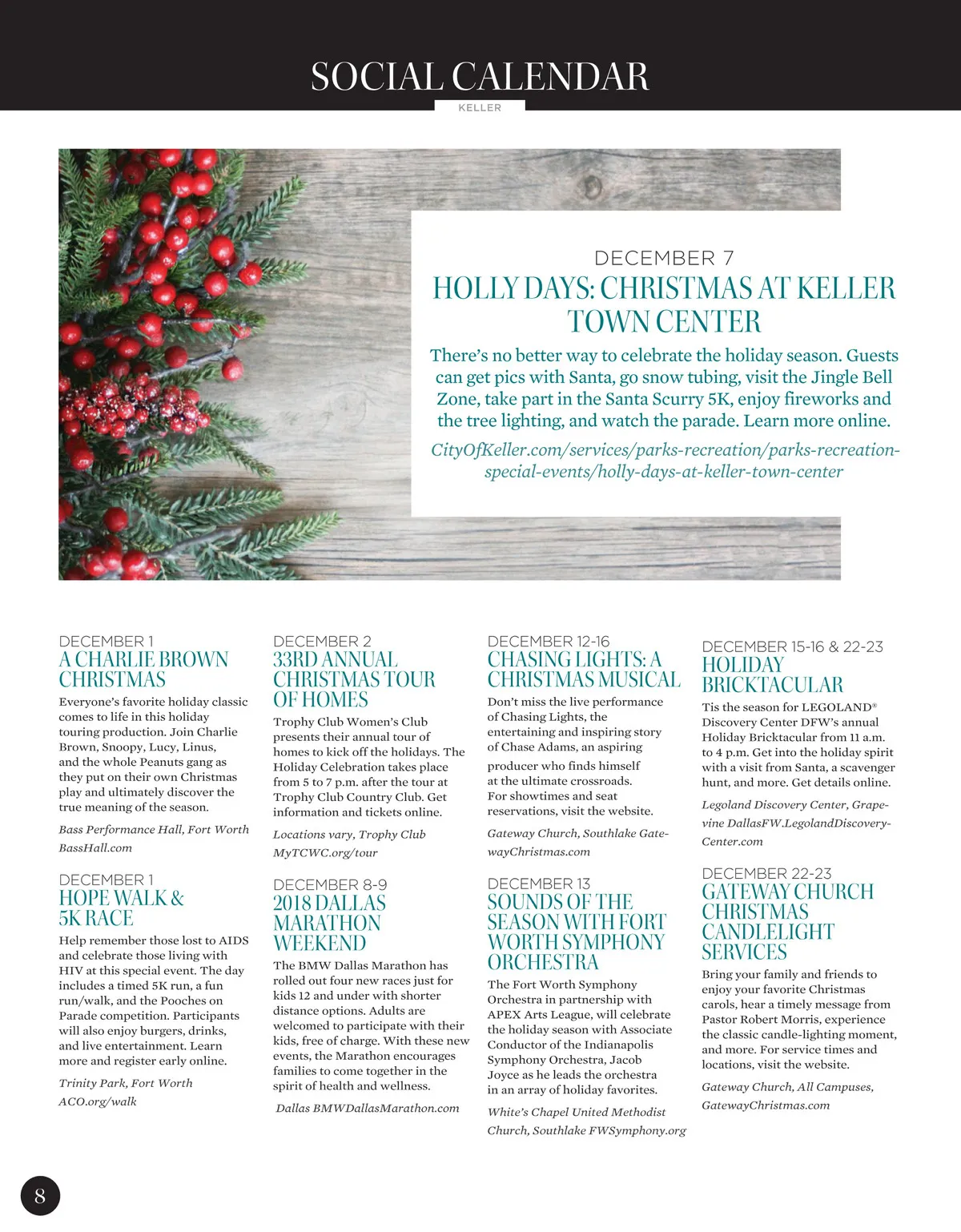 SOCIAL CALENDAR

KELLER

DECEMBER 7

HOLLY DAYS: CHRISTMAS AT KELLER TOWN CENTER

There's no better way to celebrate the holiday season. Guests can get pics with Santa, go snow tubing, visit the Jingle Bell Zone, take part in the Santa Scurry 5K, enjoy fireworks and the tree lighting, and watch the parade. Learn more online.

CityOfKeller.com/services/parks-recreation/parks-recreation-special-events/holly-days-at-keller-town-center

DECEMBER 1

A CHARLIE BROWN CHRISTMAS

Everyone's favorite holiday classic comes to life in this holiday touring production. Join Charlie Brown, Snoopy, Lucy, Linus, and the whole Peanuts gang as they put on their own Christmas play and ultimately discover the true meaning of the season.

Bass Performance Hall, Fort Worth BassHall.com

DECEMBER 1

HOPE WALK & 5K RACE

Help remember those lost to AIDS and celebrate those living with HIV at this special event. The day includes a timed 5K run, a fun run/walk, and the Pooches on Parade competition. Participants will also enjoy burgers, drinks, and live entertainment. Learn more and register early online.

Trinity Park, Fort Worth ACO.org/walk

DECEMBER 2

33RD ANNUAL CHRISTMAS TOUR OF HOMES

Trophy Club Women's Club presents their annual tour of homes to kick off the holidays. The Holiday Celebration takes place from 5 to 7 p.m. after the tour at Trophy Club Country Club. Get information and tickets online.

Locations vary, Trophy Club MyTCWC.org/tour

DECEMBER 8-9

2018 DALLAS MARATHON WEEKEND

The BMW Dallas Marathon has rolled out four new races just for kids 12 and under with shorter distance options. Adults are welcomed to participate with their kids, free of charge. With these new events, the Marathon encourages families to come together in the spirit of health and wellness.

Dallas BMWDallasMarathon.com

DECEMBER 12-16

CHASING LIGHTS: A CHRISTMAS MUSICAL

Don't miss the live performance of Chasing Lights, the entertaining and inspiring story of Chase Adams, an aspiring producer who finds himself at the ultimate crossroads. For showtimes and seat reservations, visit the website.

Gateway Church, Southlake GatewayChristmas.com

DECEMBER 13

SOUNDS OF THE SEASON WITH FORT WORTH SYMPHONY ORCHESTRA

The Fort Worth Symphony Orchestra in partnership with APEX Arts League, will celebrate the holiday season with Associate Conductor of the Indianapolis Symphony Orchestra, Jacob Joyce as he leads the orchestra in an array of holiday favorites.

White's Chapel United Methodist Church, Southlake FWSymphony.org

DECEMBER 15-16 & 22-23

HOLIDAY BRICKTACULAR

Tis the season for LEGOLAND® Discovery Center DFW's annual Holiday Bricktacular from 11 a.m. to 4 p.m. Get into the holiday spirit with a visit from Santa, a scavenger hunt, and more. Get details online.

Legoland Discovery Center, Grapevine DallasFW.LegolandDiscoveryCenter.com

DECEMBER 22-23

GATEWAY CHURCH CHRISTMAS CANDLELIGHT SERVICES

Bring your family and friends to enjoy your favorite Christmas carols, hear a timely message from Pastor Robert Morris, experience the classic candle-lighting moment, and more. For service times and locations, visit the website.

Gateway Church, All Campuses, GatewayChristmas.com

8